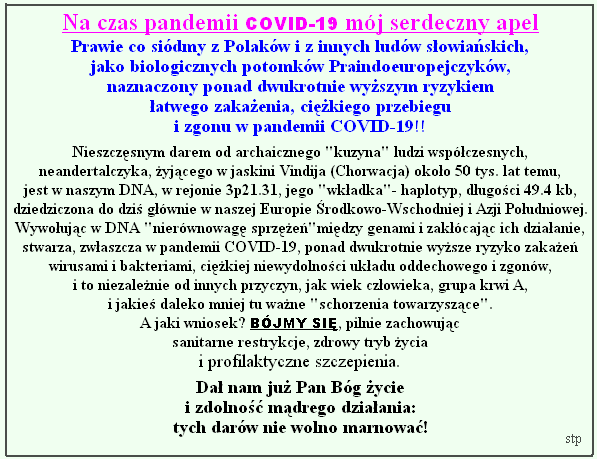 Na czas pandemii COVID-19 mój serdeczny apel

Prawie co siódmy z Polaków i z innych ludów słowiańskich, jako biologicznych potomków Praindoeuropejczyków, naznaczony ponad dwukrotnie wyższym ryzykiem łatwego zakażenia, ciężkiego przebiegu i zgonu w pandemii COVID-19!!

Nieszczęsnym darem od archaicznego "kuzyna" ludzi współczesnych, neandertalczyka, żyjącego w jaskini Vindija (Chorwacja) około 50 tys. lat temu, jest w naszym DNA, w rejonie 3p21.31, jego "wkładka"- haplotyp, długości 49.4 kb, dziedziczona do dziś głównie w naszej Europie Środkowo-Wschodniej i Azji Południowej. Wywołując w DNA "nierównowagę sprzężeń"między genami i zakłócając ich działanie, stwarza, zwłaszcza w pandemii COVID-19, ponad dwukrotnie wyższe ryzyko zakażeń wirusami i bakteriami, ciężkiej niewydolności układu oddechowego i zgonów, i to niezależnie od innych przyczyn, jak wiek człowieka, grupa krwi A, i jakieś daleko mniej tu ważne "schorzenia towarzyszące".
A jaki wniosek? BÓJMY SIĘ, pilnie zachowując sanitarne restrykcje, zdrowy tryb życia i profilaktyczne szczepienia.

Dał nam już Pan Bóg życie i zdolność mądrego działania: tych darów nie wolno marnować!

stp